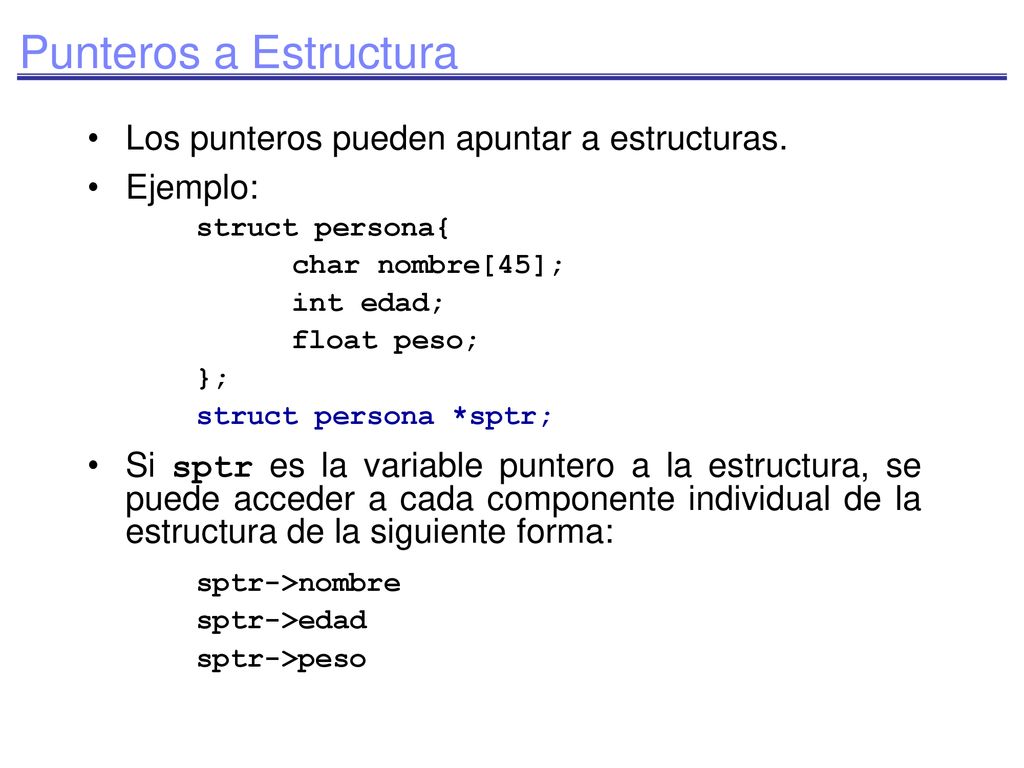 Punteros a Estructura

• Los punteros pueden apuntar a estructuras.
• Ejemplo:

struct persona{
char nombre[45];
int edad;
float peso;
};
struct persona *sptr;

• Si sptr es la variable puntero a la estructura, se puede acceder a cada componente individual de la estructura de la siguiente forma:

sptr->nombre
sptr->edad
sptr->peso